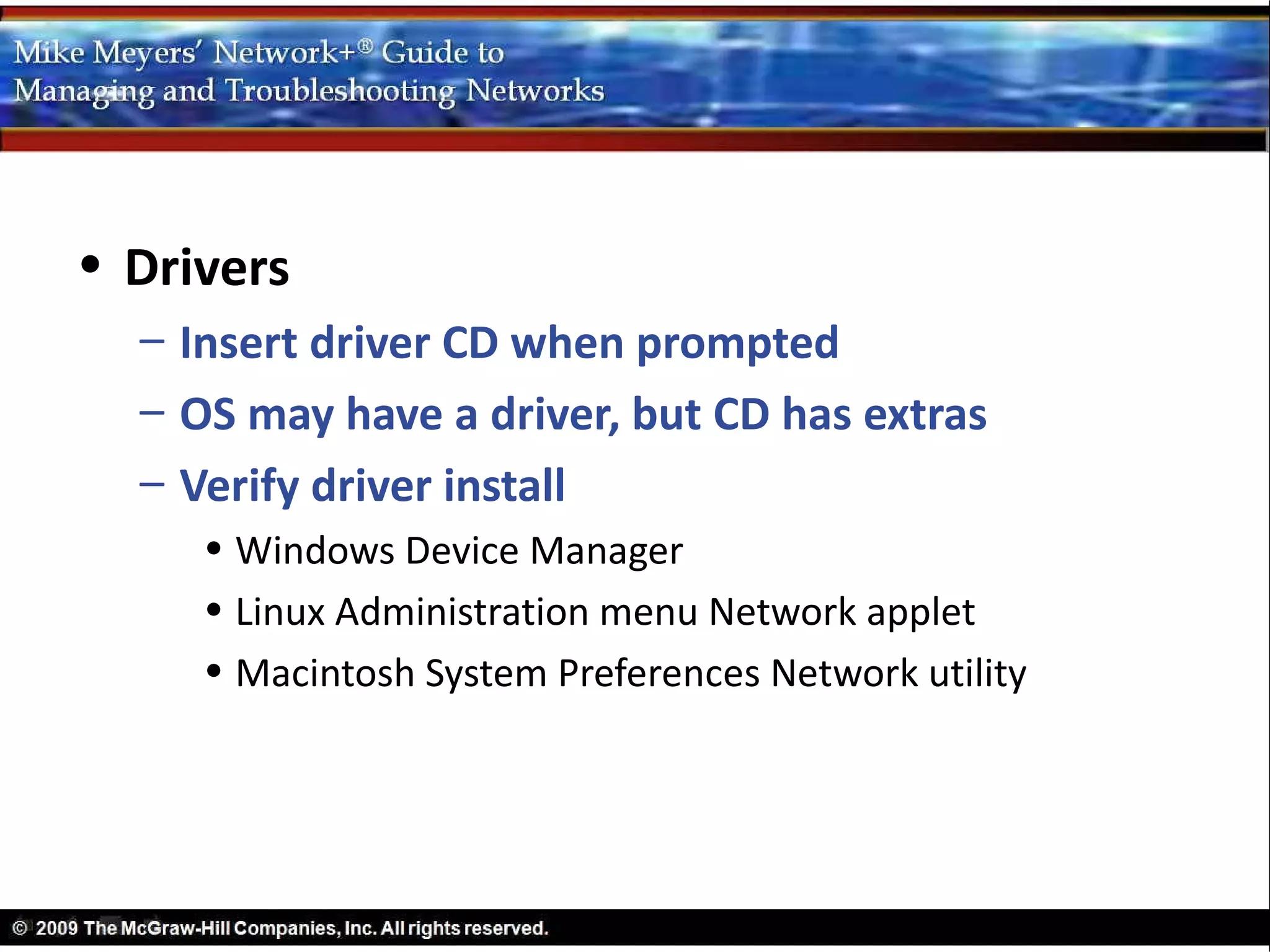 Mike Meyers' Network+® Guide to Managing and Troubleshooting Networks

• Drivers
– Insert driver CD when prompted
– OS may have a driver, but CD has extras
– Verify driver install
• Windows Device Manager
• Linux Administration menu Network applet
• Macintosh System Preferences Network utility

© 2009 The McGraw-Hill Companies, Inc. All rights reserved.